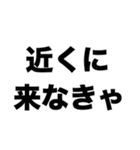 近くに
来なきゃ